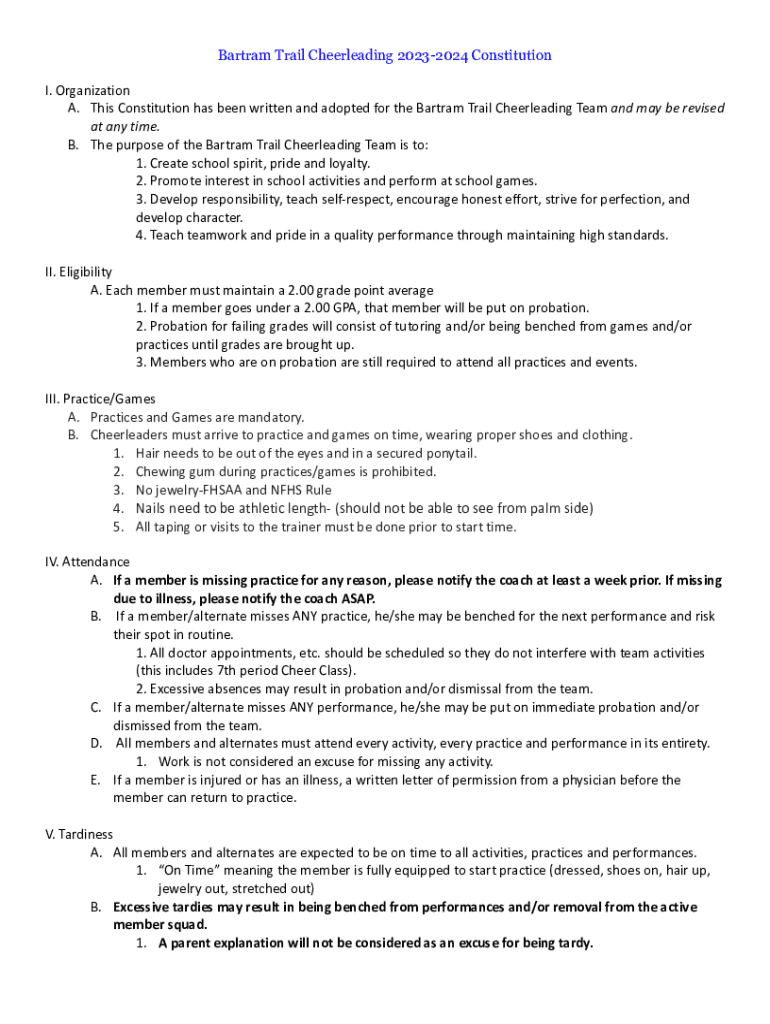 Bartram Trail Cheerleading 2023-2024 Constitution

I. Organization
A. This Constitution has been written and adopted for the Bartram Trail Cheerleading Team and may be revised at any time.
B. The purpose of the Bartram Trail Cheerleading Team is to:
1. Create school spirit, pride and loyalty.
2. Promote interest in school activities and perform at school games.
3. Develop responsibility, teach self-respect, encourage honest effort, strive for perfection, and develop character.
4. Teach teamwork and pride in a quality performance through maintaining high standards.

II. Eligibility
A. Each member must maintain a 2.00 grade point average
1. If a member goes under a 2.00 GPA, that member will be put on probation.
2. Probation for failing grades will consist of tutoring and/or being benched from games and/or practices until grades are brought up.
3. Members who are on probation are still required to attend all practices and events.

III. Practice/Games
A. Practices and Games are mandatory.
B. Cheerleaders must arrive to practice and games on time, wearing proper shoes and clothing.
1. Hair needs to be out of the eyes and in a secured ponytail.
2. Chewing gum during practices/games is prohibited.
3. No jewelry-FHSAA and NFHS Rule
4. Nails need to be athletic length- (should not be able to see from palm side)
5. All taping or visits to the trainer must be done prior to start time.

IV. Attendance
A. If a member is missing practice for any reason, please notify the coach at least a week prior. If missing due to illness, please notify the coach ASAP.
B. If a member/alternate misses ANY practice, he/she may be benched for the next performance and risk their spot in routine.
1. All doctor appointments, etc. should be scheduled so they do not interfere with team activities (this includes 7th period Cheer Class).
2. Excessive absences may result in probation and/or dismissal from the team.
C. If a member/alternate misses ANY performance, he/she may be put on immediate probation and/or dismissed from the team.
D. All members and alternates must attend every activity, every practice and performance in its entirety.
1. Work is not considered an excuse for missing any activity.
E. If a member is injured or has an illness, a written letter of permission from a physician before the member can return to practice.

V. Tardiness
A. All members and alternates are expected to be on time to all activities, practices and performances.
1. "On Time" meaning the member is fully equipped to start practice (dressed, shoes on, hair up, jewelry out, stretched out)
B. Excessive tardies may result in being benched from performances and/or removal from the active member squad.
1. A parent explanation will not be considered as an excuse for being tardy.